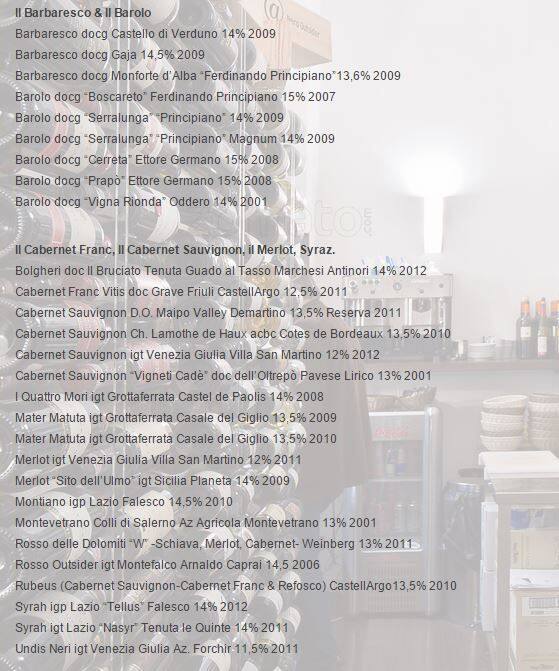 Il Barbaresco & Il Barolo
Barbaresco docg Castello di Verduno 14% 2009
Barbaresco docg Gaja 14,5% 2009
Barbaresco docg Monforte d'Alba "Ferdinando Principiano"13,6% 2009
Barolo docg "Boscareto" Ferdinando Principiano 15% 2007
Barolo docg "Serralunga" "Principiano" 14% 2009
Barolo docg "Serralunga" "Principiano" Magnum 14% 2009
Barolo docg "Cerreta" Ettore Germano 15% 2008
Barolo docg "Prapò" Ettore Germano 15% 2008
Barolo docg "Vigna Rionda" Oddero 14% 2001

Il Cabernet Franc, Il Cabernet Sauvignon, il Merlot, Syraz.
Bolgheri doc Il Bruciato Tenuta Guado al Tasso Marchesi Antinori 14% 2012
Cabernet Franc Vitis doc Grave Friuli CastellArgo 12,5% 2011
Cabernet Sauvignon D.O. Maipo Valley Demartino 13,5% Reserva 2011
Cabernet Sauvignon Ch. Lamothe de Haux acbc Cotes de Bordeaux 13,5% 2010
Cabernet Sauvignon igt Venezia Giulia Villa San Martino 12% 2012
Cabernet Sauvignon "Vigneti Cadè" doc dell'Oltrepò Pavese Lirico 13% 2001
I Quattro Mori igt Grottaferrata Castel de Paolis 14% 2008
Mater Matuta igt Grottaferrata Casale del Giglio 13,5% 2009
Mater Matuta igt Grottaferrata Casale del Giglio 13,5% 2010
Merlot igt Venezia Giulia Villa San Martino 12% 2011
Merlot "Sito dell'Ulmo" igt Sicilia Planeta 14% 2009
Montiano igp Lazio Falesco 14,5% 2010
Montevetrano Colli di Salerno Az Agricola Montevetrano 13% 2001
Rosso delle Dolomiti "W" -Schiava, Merlot, Cabernet- Weinberg 13% 2011
Rosso Outsider igt Montefalco Arnaldo Caprai 14,5 2006
Rubeus (Cabernet Sauvignon-Cabernet Franc & Refosco) CastellArgo13,5% 2010
Syrah igp Lazio "Tellus" Falesco 14% 2012
Syrah igt Lazio "Nasyr" Tenuta le Quinte 14% 2011
Undis Neri igt Venezia Giulia Az. Forchir 11,5% 2011